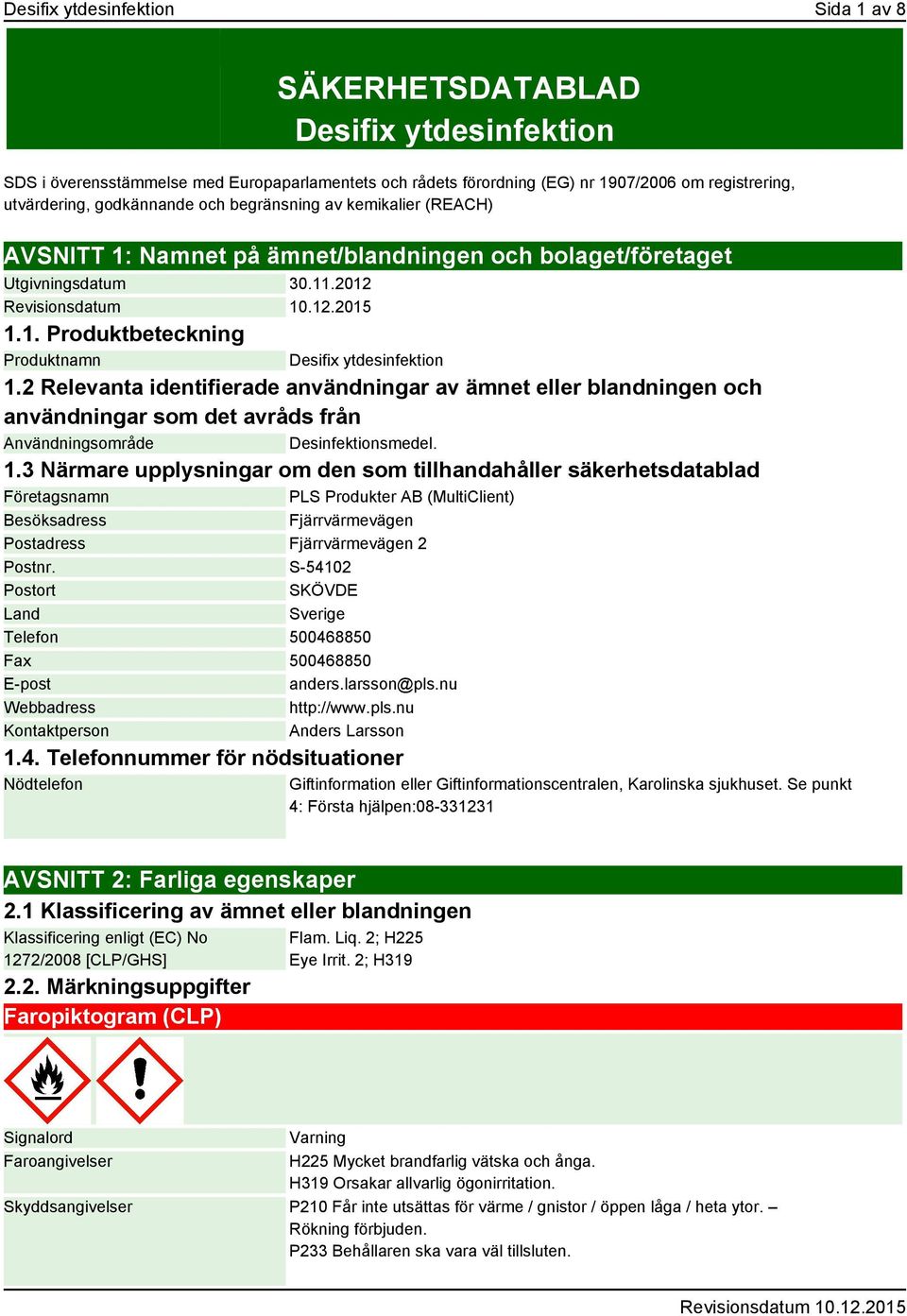 Desifix ytdesinfektion
Sida 1 av 8

SÄKERHETSDATABLAD
Desifix ytdesinfektion

SDS i överensstämmelse med Europaparlamentets och rådets förordning (EG) nr 1907/2006 om registrering, utvärdering, godkännande och begränsning av kemikalier (REACH)

AVSNITT 1: Namnet på ämnet/blandningen och bolaget/företaget

| Utgivningsdatum | 30.11.2012 |
|---|---|
| Revisionsdatum | 10.12.2015 |

1.1. Produktbeteckning

| Produktnamn | Desifix ytdesinfektion |
|---|---|

1.2 Relevanta identifierade användningar av ämnet eller blandningen och användningar som det avråds från

| Användningsområde | Desinfektionsmedel. |
|---|---|

1.3 Närmare upplysningar om den som tillhandahåller säkerhetsdatablad

| Företagsnamn | PLS Produkter AB (MultiClient) |
|---|---|
| Besöksadress | Fjärrvärmevägen |
| Postadress | Fjärrvärmevägen 2 |
| Postnr. | S-54102 |
| Postort | SKÖVDE |
| Land | Sverige |
| Telefon | 500468850 |
| Fax | 500468850 |
| E-post | anders.larsson@pls.nu |
| Webbadress | http://www.pls.nu |
| Kontaktperson | Anders Larsson |

1.4. Telefonnummer för nödsituationer

| Nödtelefon | Giftinformation eller Giftinformationscentralen, Karolinska sjukhuset. Se punkt 4: Första hjälpen:08-331231 |
|---|---|

AVSNITT 2: Farliga egenskaper

2.1 Klassificering av ämnet eller blandningen

| Klassificering enligt (EC) No 1272/2008 [CLP/GHS] | Flam. Liq. 2; H225 Eye Irrit. 2; H319 |
|---|---|

2.2. Märkningsuppgifter

Faropiktogram (CLP)

| Signalord | Varning |
|---|---|
| Faroangivelser | H225 Mycket brandfarlig vätska och ånga. H319 Orsakar allvarlig ögonirritation. |
| Skyddsangivelser | P210 Får inte utsättas för värme / gnistor / öppen låga / heta ytor. – Rökning förbjuden. P233 Behållaren ska vara väl tillsluten. |

Revisionsdatum 10.12.2015